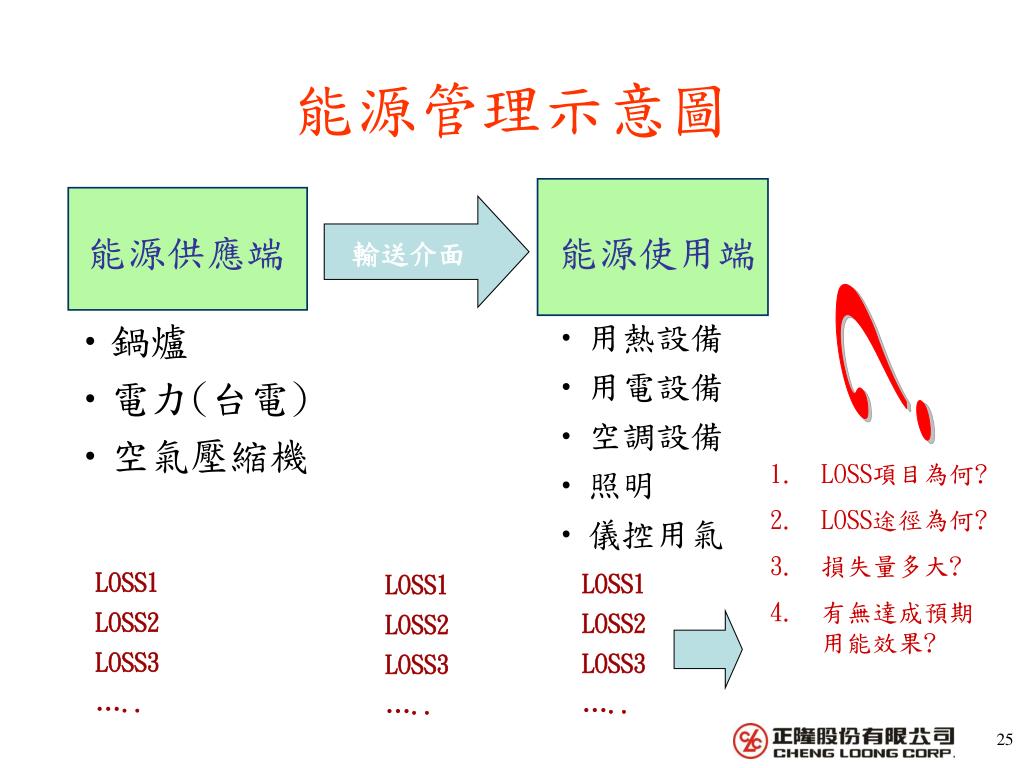 能源管理示意圖

能源供應端

輸送介面

能源使用端

• 鍋爐
• 電力(台電)
• 空氣壓縮機

• 用熱設備
• 用電設備
• 空調設備
• 照明
• 儀控用氣

1. LOSS項目為何?
2. LOSS途徑為何?
3. 損失量多大?
4. 有無達成預期用能效果?

LOSS1
LOSS2
LOSS3
….．

LOSS1
LOSS2
LOSS3
….．

LOSS1
LOSS2
LOSS3
….．

正隆股份有限公司
CHENG LOONG CORP.

25